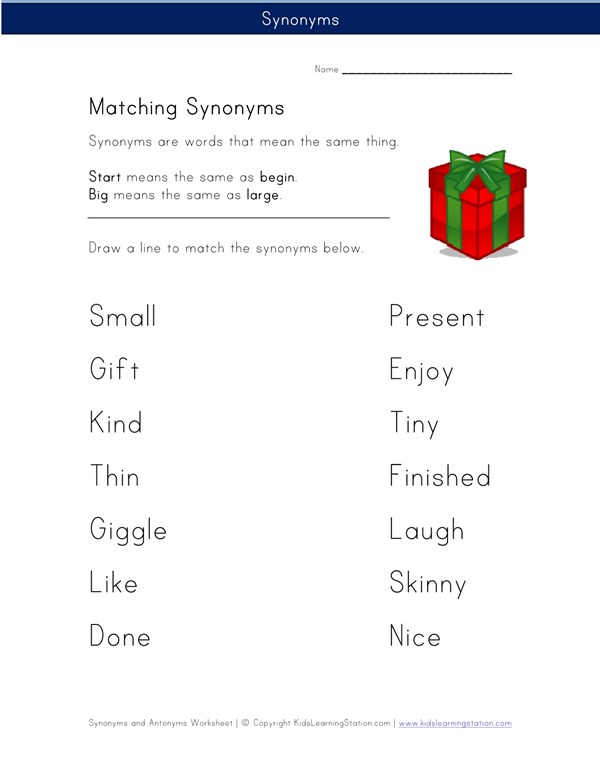 Synonyms

Name ____________________

Matching Synonyms

Synonyms are words that mean the same thing.

Start means the same as begin.
Big means the same as large.

Draw a line to match the synonyms below.

Small

Gift

Kind

Thin

Giggle

Like

Done

Present

Enjoy

Tiny

Finished

Laugh

Skinny

Nice

Synonyms and Antonyms Worksheet | © Copyright KidsLearningStation.com | www.kidslearningstation.com